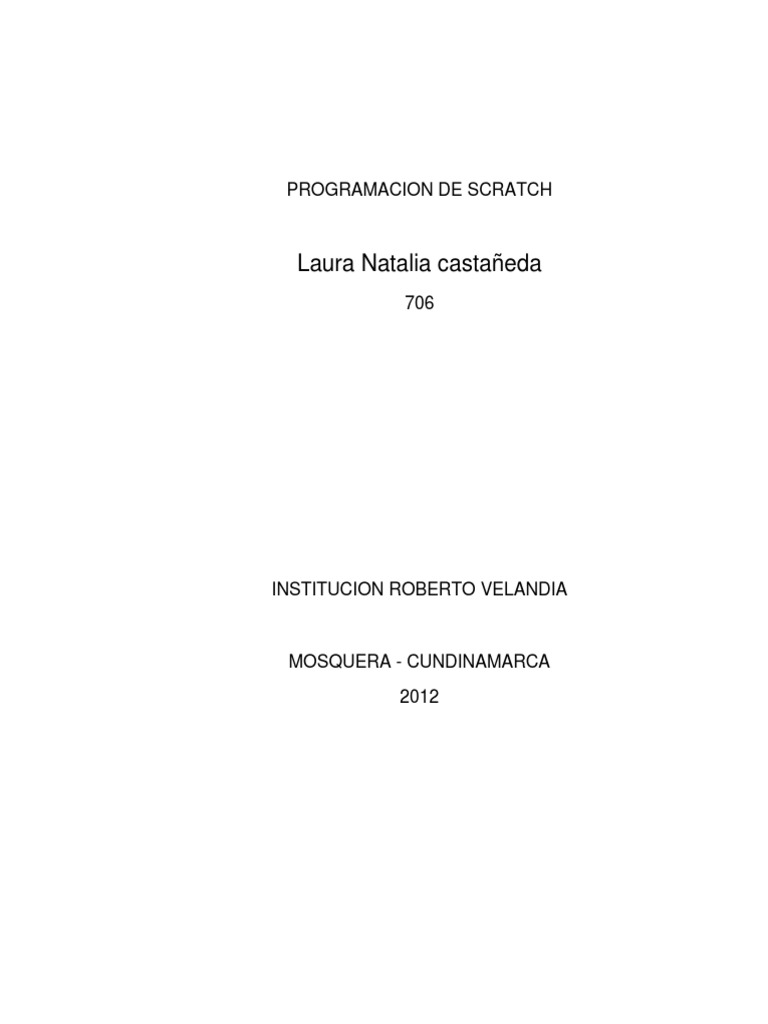 PROGRAMACION DE SCRATCH

Laura Natalia castañeda

706

INSTITUCION ROBERTO VELANDIA

MOSQUERA - CUNDINAMARCA

2012